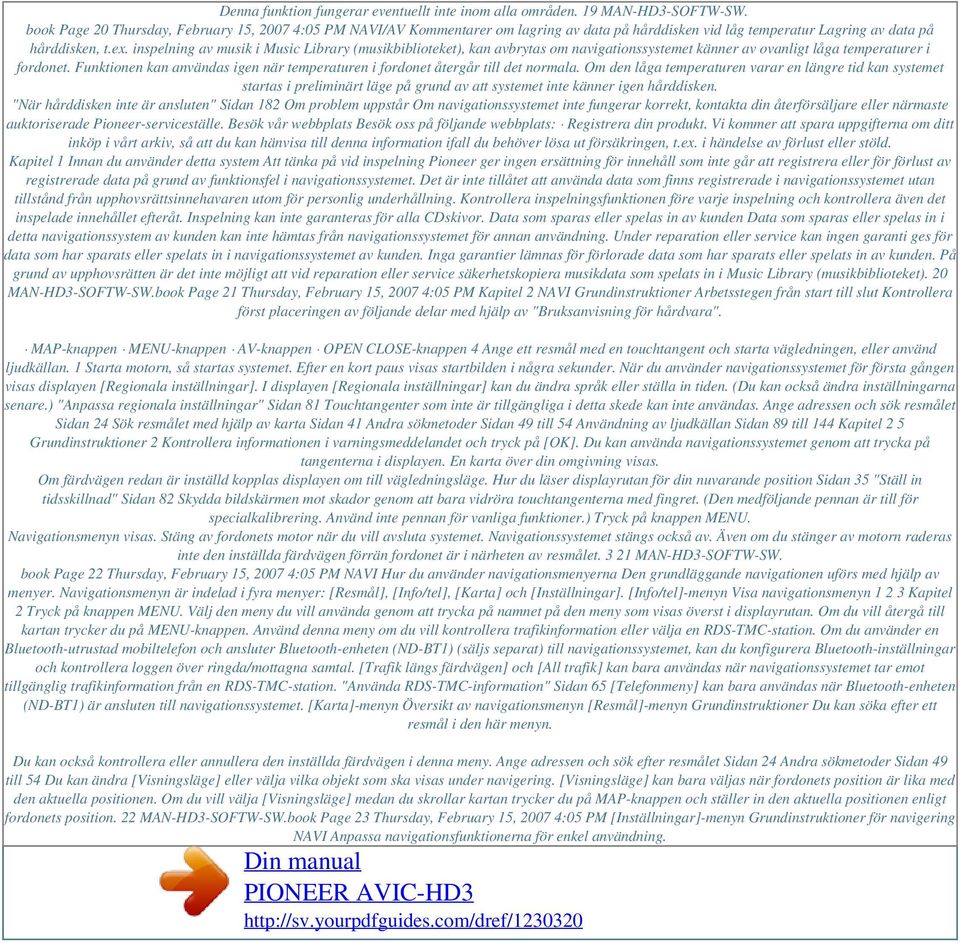 Denna funktion fungerar eventuellt inte inom alla områden. 19 MAN-HD3-SOFTW-SW. book Page 20 Thursday, February 15, 2007 4:05 PM NAVI/AV Kommentarer om lagring av data på hårddisken vid låg temperatur Lagring av data på hårddisken, t.ex. inspelning av musik i Music Library (musikbiblioteket), kan avbrytas om navigationssystemet känner av ovanligt låga temperaturer i fordonet. Funktionen kan användas igen när temperaturen i fordonet återgår till det normala. Om den låga temperaturen varar en längre tid kan systemet startas i preliminärt läge på grund av att systemet inte känner igen hårddisken.
"När hårddisken inte är ansluten" Sidan 182 Om problem uppstår Om navigationssystemet inte fungerar korrekt, kontakta din återförsäljare eller närmaste auktoriserade Pioneer-serviceställe. Besök vår webbplats Besök oss på följande webbplats: · Registrera din produkt. Vi kommer att spara uppgifterna om ditt inköp i vårt arkiv, så att du kan hänvisa till denna information ifall du behöver lösa ut försäkringen, t.ex. i händelse av förlust eller stöld.
Kapitel 1 Innan du använder detta system Att tänka på vid inspelning Pioneer ger ingen ersättning för innehåll som inte går att registrera eller för förlust av registrerade data på grund av funktionsfel i navigationssystemet. Det är inte tillåtet att använda data som finns registrerade i navigationssystemet utan tillstånd från upphovsrättsinnehavaren utom för personlig underhållning. Kontrollera inspelningsfunktionen före varje inspelning och kontrollera även det inspelade innehållet efteråt. Inspelning kan inte garanteras för alla CDskivor. Data som sparas eller spelas in av kunden Data som sparas eller spelas in i detta navigationssystem av kunden kan inte hämtas från navigationssystemet för annan användning. Under reparation eller service kan ingen garanti ges för data som har sparats eller spelats in i navigationssystemet av kunden. Inga garantier lämnas för förlorade data som har sparats eller spelats in av kunden. På grund av upphovsrätten är det inte möjligt att vid reparation eller service säkerhetskopiera musikdata som spelats in i Music Library (musikbiblioteket). 20 MAN-HD3-SOFTW-SW.book Page 21 Thursday, February 15, 2007 4:05 PM Kapitel 2 NAVI Grundinstruktioner Arbetsstegen från start till slut Kontrollera först placeringen av följande delar med hjälp av "Bruksanvisning för hårdvara".

· MAP-knappen · MENU-knappen · AV-knappen · OPEN CLOSE-knappen 4 Ange ett resmål med en touchtangent och starta vägledningen, eller använd ljudkällan. 1 Starta motorn, så startas systemet. Efter en kort paus visas startbilden i några sekunder. När du använder navigationssystemet för första gången visas displayen [Regionala inställningar]. I displayen [Regionala inställningar] kan du ändra språk eller ställa in tiden. (Du kan också ändra inställningarna senare.) "Anpassa regionala inställningar" Sidan 81 Touchtangenter som inte är tillgängliga i detta skede kan inte användas. Ange adressen och sök resmålet Sidan 24 Sök resmålet med hjälp av karta Sidan 41 Andra sökmetoder Sidan 49 till 54 Användning av ljudkällan Sidan 89 till 144 Kapitel 2 5 Grundinstruktioner 2 Kontrollera informationen i varningsmeddelandet och tryck på [OK]. Du kan använda navigationssystemet genom att trycka på tangenterna i displayen. En karta över din omgivning visas.
Om färdvägen redan är inställd kopplas displayen om till vägledningsläge. Hur du läser displayrutan för din nuvarande position Sidan 35 "Ställ in tidsskillnad" Sidan 82 Skydda bildskärmen mot skador genom att bara vidröra touchtangenterna med fingret. (Den medföljande pennan är till för specialkalibrering. Använd inte pennan för vanliga funktioner.) Tryck på knappen MENU.
Navigationsmenyn visas. Stäng av fordonets motor när du vill avsluta systemet. Navigationssystemet stängs också av. Även om du stänger av motorn raderas inte den inställda färdvägen förrän fordonet är i närheten av resmålet. 3 21 MAN-HD3-SOFTW-SW.
book Page 22 Thursday, February 15, 2007 4:05 PM NAVI Hur du använder navigationsmenyerna Den grundläggande navigationen utförs med hjälp av menyer. Navigationsmenyn är indelad i fyra menyer: [Resmål], [Info/tel], [Karta] och [Inställningar]. [Info/tel]-menyn Visa navigationsmenyn 1 2 3 Kapitel 2 Tryck på knappen MENU. Välj den meny du vill använda genom att trycka på namnet på den meny som visas överst i displayrutan. Om du vill återgå till kartan trycker du på MENU-knappen. Använd denna meny om du vill kontrollera trafikinformation eller välja en RDS-TMC-station. Om du använder en Bluetooth-utrustad mobiltelefon och ansluter Bluetooth-enheten (ND-BT1) (säljs separat) till navigationssystemet, kan du konfigurera Bluetooth-inställningar och kontrollera loggen över ringda/mottagna samtal. [Trafik längs färdvägen] och [All trafik] kan bara användas när navigationssystemet tar emot tillgänglig trafikinformation från en RDS-TMC-station. "Använda RDS-TMC-information" Sidan 65 [Telefonmeny] kan bara användas när Bluetooth-enheten (ND-BT1) är ansluten till navigationssystemet. [Karta]-menyn Översikt av navigationsmenyn [Resmål]-menyn Grundinstruktioner Du kan söka efter ett resmål i den här menyn.

Du kan också kontrollera eller annullera den inställda färdvägen i denna meny. Ange adressen och sök efter resmålet Sidan 24 Andra sökmetoder Sidan 49 till 54 Du kan ändra [Visningsläge] eller välja vilka objekt som ska visas under navigering. [Visningsläge] kan bara väljas när fordonets position är lika med den aktuella positionen. Om du vill välja [Visningsläge] medan du skrollar kartan trycker du på MAP-knappen och ställer in den aktuella positionen enligt fordonets position. 22 MAN-HD3-SOFTW-SW.book Page 23 Thursday, February 15, 2007 4:05 PM [Inställningar]-menyn Grundinstruktioner för navigering NAVI Anpassa navigationsfunktionerna för enkel användning.

Din manual
PIONEER AVIC-HD3
http://sv.yourpdfguides.com/dref/1230320